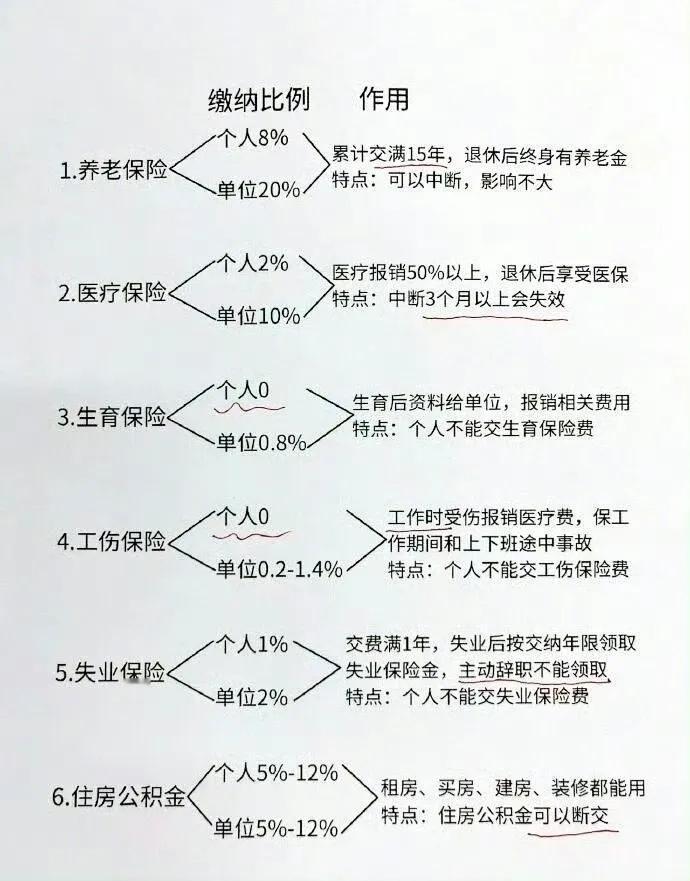 缴纳比例　作用

1.养老保险
个人8%
单位20%
累计交满15年，退休后终身有养老金
特点：可以中断，影响不大

2.医疗保险
个人2%
单位10%
医疗报销50%以上，退休后享受医保
特点：中断3个月以上会失效

3.生育保险
个人0
单位0.8%
生育后资料给单位，报销相关费用
特点：个人不能交生育保险费

4.工伤保险
个人0
单位0.2-1.4%
工作时受伤报销医疗费，保工作期间和上下班途中事故
特点：个人不能交工伤保险费

5.失业保险
个人1%
单位2%
交费满1年，失业后按交纳年限领取失业保险金，主动辞职不能领取
特点：个人不能交失业保险费

6.住房公积金
个人5%-12%
单位5%-12%
租房、买房、建房、装修都能用
特点：住房公积金可以断交